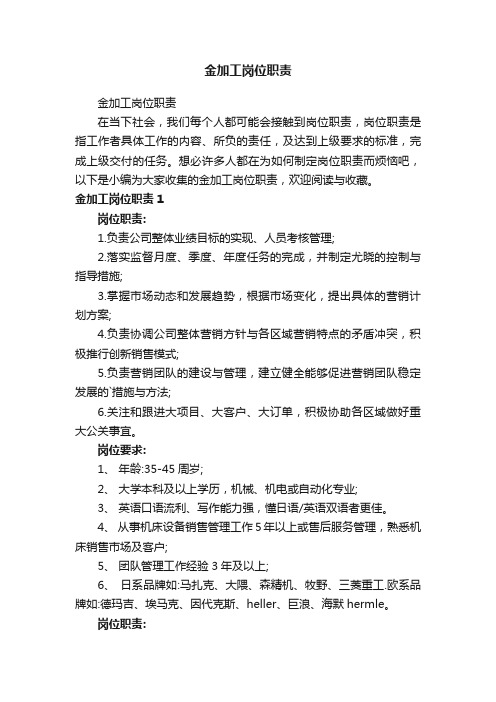 金加工岗位职责

金加工岗位职责

在当下社会，我们每个人都可能会接触到岗位职责，岗位职责是指工作者具体工作的内容、所负的责任，及达到上级要求的标准，完成上级交付的任务。想必许多人都在为如何制定岗位职责而烦恼吧，以下是小编为大家收集的金加工岗位职责，欢迎阅读与收藏。

金加工岗位职责 1

岗位职责：

1.负责公司整体业绩目标的实现、人员考核管理;

2.落实监督月度、季度、年度任务的完成，并制定尤晓的控制与指导措施;

3.掌握市场动态和发展趋势，根据市场变化，提出具体的营销计划方案;

4.负责协调公司整体营销方针与各区域营销特点的矛盾冲突，积极推行创新销售模式;

5.负责营销团队的建设与管理，建立健全能够促进营销团队稳定发展的`措施与方法;

6.关注和跟进大项目、大客户、大订单，积极协助各区域做好重大公关事宜。

岗位要求：

1、 年龄:35-45 周岁;

2、 大学本科及以上学历，机械、机电或自动化专业;

3、 英语口语流利、写作能力强，懂日语/英语双语者更佳。

4、 从事机床设备销售管理工作 5 年以上或售后服务管理，熟悉机床销售市场及客户;

5、 团队管理工作经验 3 年及以上;

6、 日系品牌如:马扎克、大隈、森精机、牧野、三菱重工.欧系品牌如:德玛吉、埃马克、因代克斯、heller、巨浪、海默 hermle。

岗位职责: